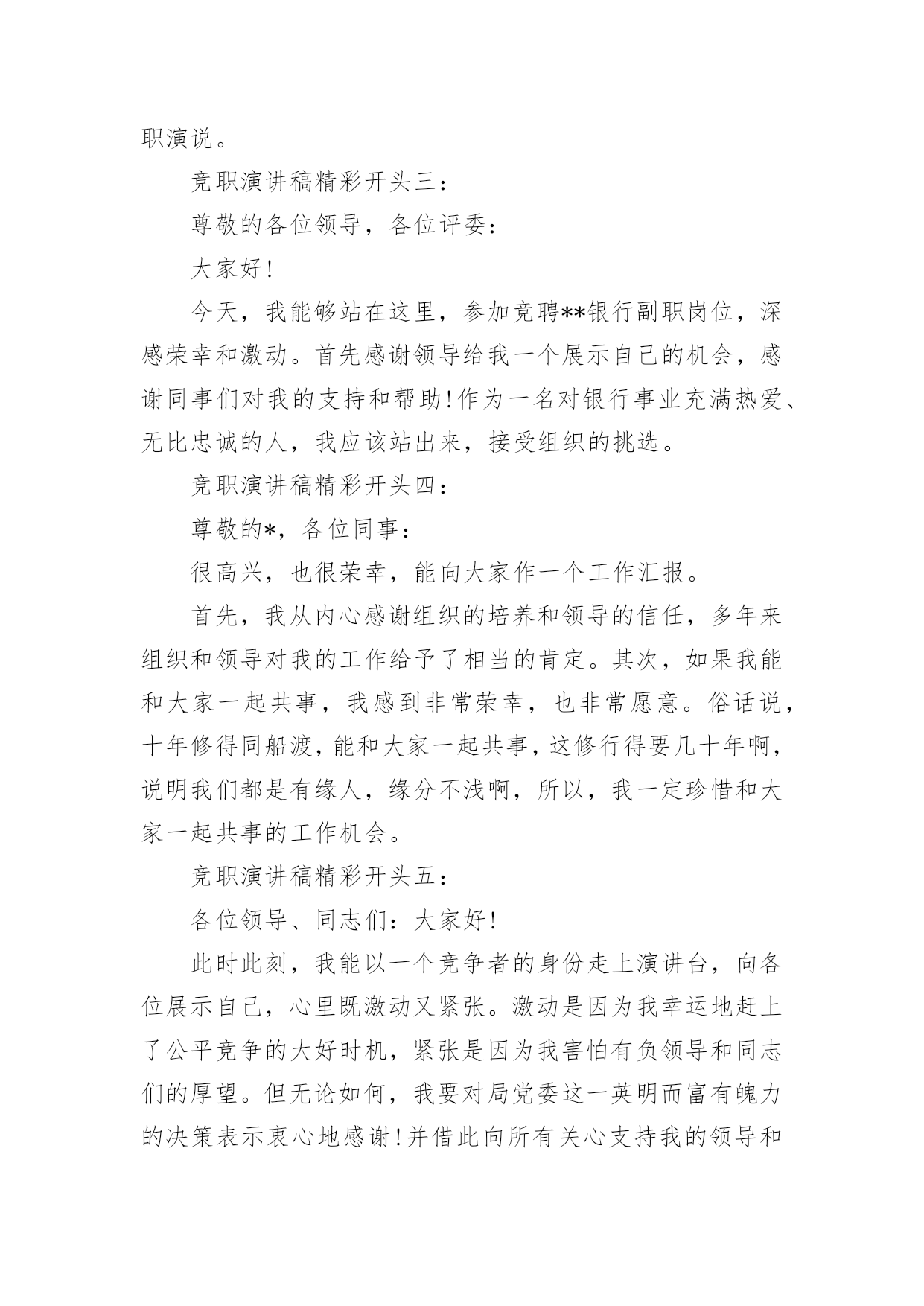 职演说。

竞职演讲稿精彩开头三：

尊敬的各位领导，各位评委：

大家好!

今天，我能够站在这里，参加竞聘**银行副职岗位，深感荣幸和激动。首先感谢领导给我一个展示自己的机会，感谢同事们对我的支持和帮助!作为一名对银行事业充满热爱、无比忠诚的人，我应该站出来，接受组织的挑选。

竞职演讲稿精彩开头四：

尊敬的*，各位同事：

很高兴，也很荣幸，能向大家作一个工作汇报。

首先，我从内心感谢组织的培养和领导的信任，多年来组织和领导对我的工作给予了相当的肯定。其次，如果我能和大家一起共事，我感到非常荣幸，也非常愿意。俗话说，十年修得同船渡，能和大家一起共事，这修行得要几十年啊，说明我们都是有缘人，缘分不浅啊，所以，我一定珍惜和大家一起共事的工作机会。

竞职演讲稿精彩开头五：

各位领导、同志们：大家好!

此时此刻，我能以一个竞争者的身份走上演讲台，向各位展示自己，心里既激动又紧张。激动是因为我幸运地赶上了公平竞争的大好时机，紧张是因为我害怕有负领导和同志们的厚望。但无论如何，我要对局党委这一英明而富有魄力的决策表示衷心地感谢!并借此向所有关心支持我的领导和